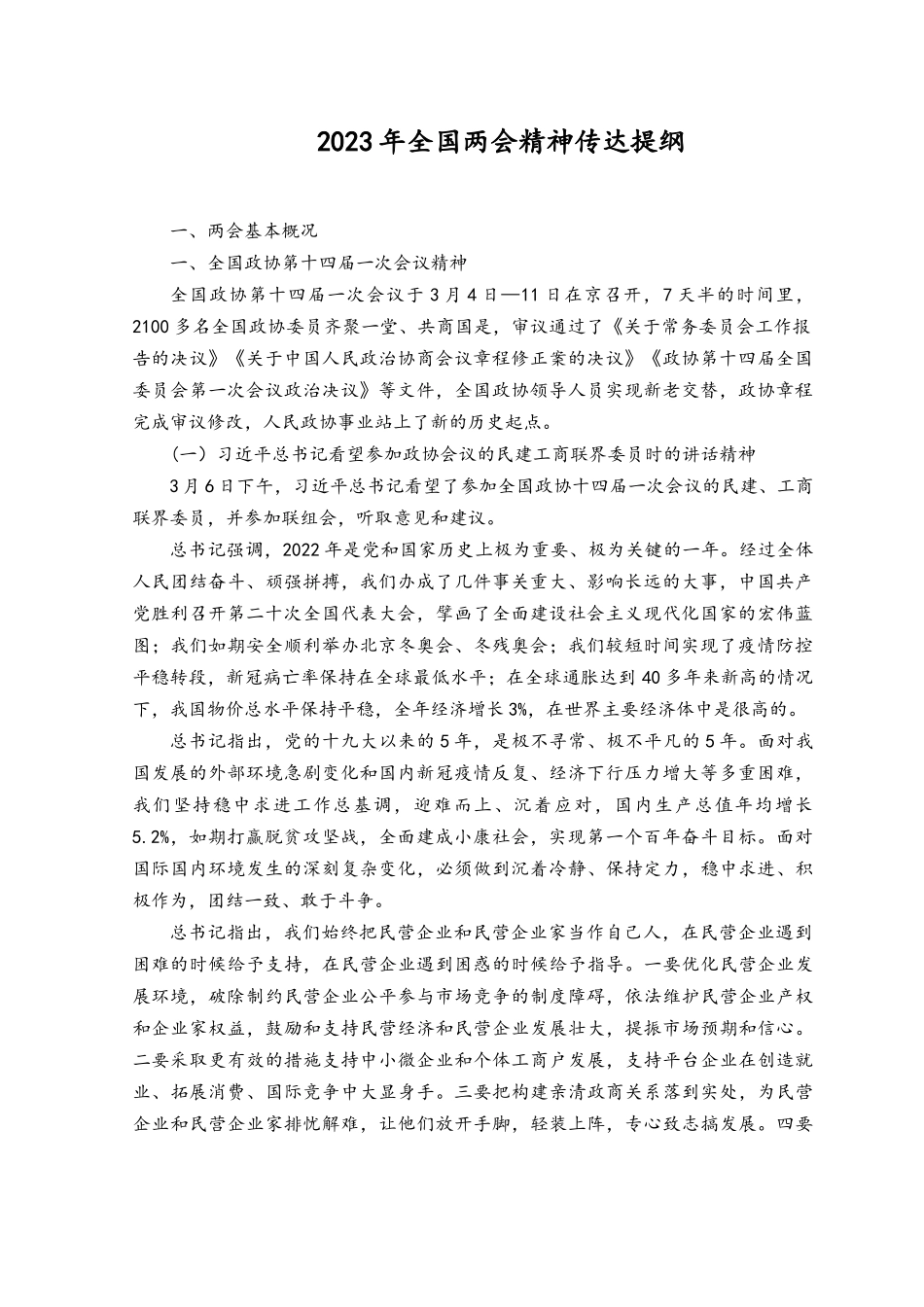 2023年全国两会精神传达提纲

一、两会基本概况

一、全国政协第十四届一次会议精神

全国政协第十四届一次会议于3月4日—11日在京召开，7天半的时间里，2100多名全国政协委员齐聚一堂、共商国是，审议通过了《关于常务委员会工作报告的决议》《关于中国人民政治协商会议章程修正案的决议》《政协第十四届全国委员会第一次会议政治决议》等文件，全国政协领导人员实现新老交替，政协章程完成审议修改，人民政协事业站上了新的历史起点。

（一）习近平总书记看望参加政协会议的民建工商联界委员时的讲话精神

3月6日下午，习近平总书记看望了参加全国政协十四届一次会议的民建、工商联界委员，并参加联组会，听取意见和建议。

总书记强调，2022年是党和国家历史上极为重要、极为关键的一年。经过全体人民团结奋斗、顽强拼搏，我们办成了几件事关重大、影响长远的大事，中国共产党胜利召开第二十次全国代表大会，擘画了全面建设社会主义现代化国家的宏伟蓝图；我们如期安全顺利举办北京冬奥会、冬残奥会；我们较短时间实现了疫情防控平稳转段，新冠病亡率保持在全球最低水平；在全球通胀达到40多年来新高的情况下，我国物价总水平保持平稳，全年经济增长3%，在世界主要经济体中是很高的。

总书记指出，党的十九大以来的5年，是极不寻常、极不平凡的5年。面对我国发展的外部环境急剧变化和国内新冠疫情反复、经济下行压力增大等多重困难，我们坚持稳中求进工作总基调，迎难而上、沉着应对，国内生产总值年均增长5.2%，如期打赢脱贫攻坚战，全面建成小康社会，实现第一个百年奋斗目标。面对国际国内环境发生的深刻复杂变化，必须做到沉着冷静、保持定力，稳中求进、积极作为，团结一致、敢于斗争。

总书记指出，我们始终把民营企业和民营企业家当作自己人，在民营企业遇到困难的时候给予支持，在民营企业遇到困惑的时候给予指导。一要优化民营企业发展环境，破除制约民营企业公平参与市场竞争的制度障碍，依法维护民营企业产权和企业家权益，鼓励和支持民营经济和民营企业发展壮大，提振市场预期和信心。二要采取更有效的措施支持中小微企业和个体工商户发展，支持平台企业在创造就业、拓展消费、国际竞争中大显身手。三要把构建亲清政商关系落到实处，为民营企业和民营企业家排忧解难，让他们放开手脚，轻装上阵，专心致志搞发展。四要